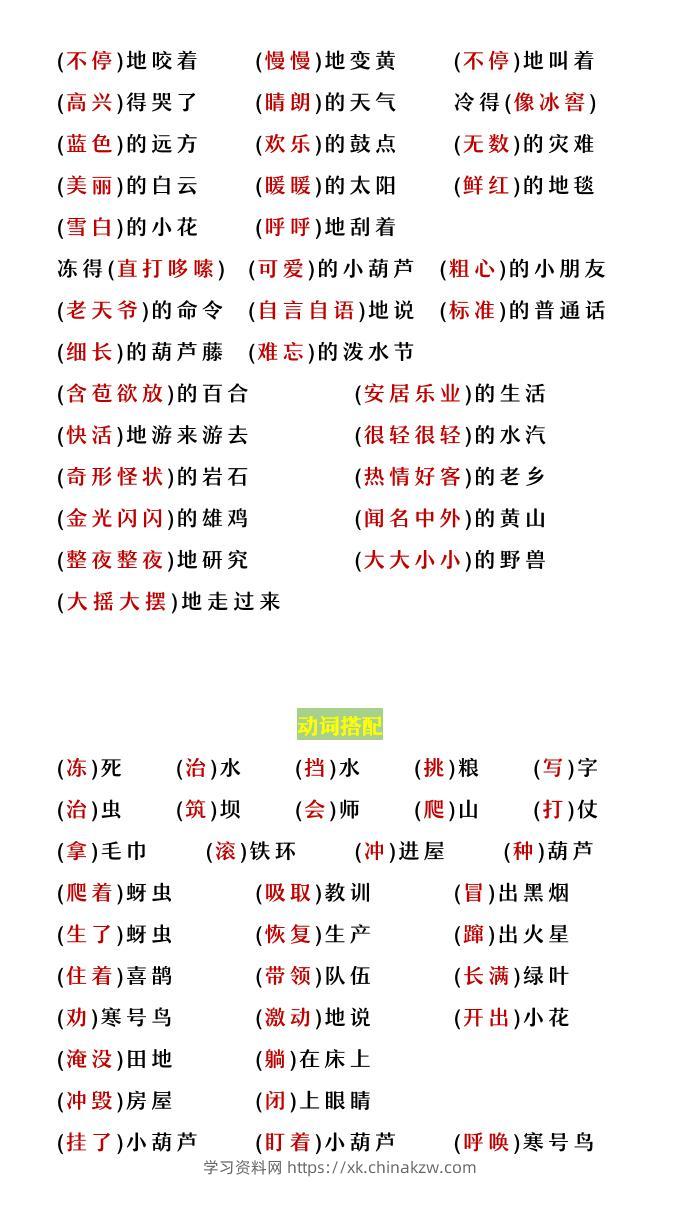 (不停)地咬着　(慢慢)地变黄　(不停)地叫着
(高兴)得哭了　(晴朗)的天气　冷得(像冰窖)
(蓝色)的远方　(欢乐)的鼓点　(无数)的灾难
(美丽)的白云　(暖暖)的太阳　(鲜红)的地毯
(雪白)的小花　(呼呼)地刮着
冻得(直打哆嗦)　(可爱)的小葫芦　(粗心)的小朋友
(老天爷)的命令　(自言自语)地说　(标准)的普通话
(细长)的葫芦藤　(难忘)的泼水节
(含苞欲放)的百合　(安居乐业)的生活
(快活)地游来游去　(很轻很轻)的水汽
(奇形怪状)的岩石　(热情好客)的老乡
(金光闪闪)的雄鸡　(闻名中外)的黄山
(整夜整夜)地研究　(大大小小)的野兽
(大摇大摆)地走过来

动词搭配

(冻)死　(治)水　(挡)水　(挑)粮　(写)字
(治)虫　(筑)坝　(会)师　(爬)山　(打)仗
(拿)毛巾　(滚)铁环　(冲)进屋　(种)葫芦
(爬着)蚜虫　(吸取)教训　(冒)出黑烟
(生了)蚜虫　(恢复)生产　(蹿)出火星
(住着)喜鹊　(带领)队伍　(长满)绿叶
(劝)寒号鸟　(激动)地说　(开出)小花
(淹没)田地　(躺)在床上
(冲毁)房屋　(闭)上眼睛
(挂了)小葫芦　(盯着)小葫芦　(呼唤)寒号鸟
学习资料网 https://xk.chinakzw.com